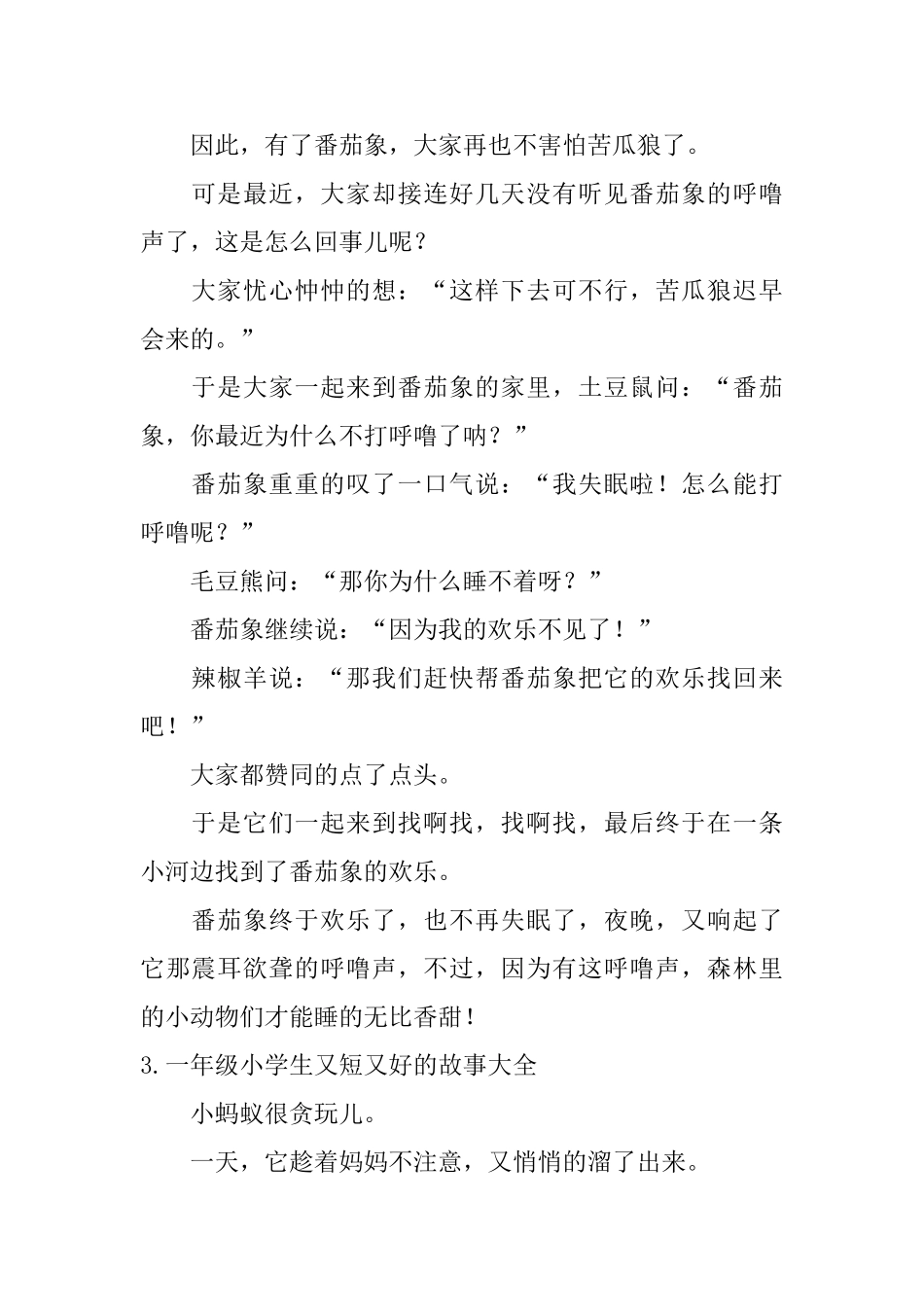 因此，有了番茄象，大家再也不害怕苦瓜狼了。

可是最近，大家却接连好几天没有听见番茄象的呼噜声了，这是怎么回事儿呢？

大家忧心忡忡的想：“这样下去可不行，苦瓜狼迟早会来的。”

于是大家一起来到番茄象的家里，土豆鼠问：“番茄象，你最近为什么不打呼噜了呐？”

番茄象重重的叹了一口气说：“我失眠啦！怎么能打呼噜呢？”

毛豆熊问：“那你为什么睡不着呀？”

番茄象继续说：“因为我的欢乐不见了！”

辣椒羊说：“那我们赶快帮番茄象把它的欢乐找回来吧！”

大家都赞同的点了点头。

于是它们一起来到找啊找，找啊找，最后终于在一条小河边找到了番茄象的欢乐。

番茄象终于欢乐了，也不再失眠了，夜晚，又响起了它那震耳欲聋的呼噜声，不过，因为有这呼噜声，森林里的小动物们才能睡的无比香甜！

3.一年级小学生又短又好的故事大全

小蚂蚁很贪玩儿。

一天，它趁着妈妈不注意，又悄悄的溜了出来。